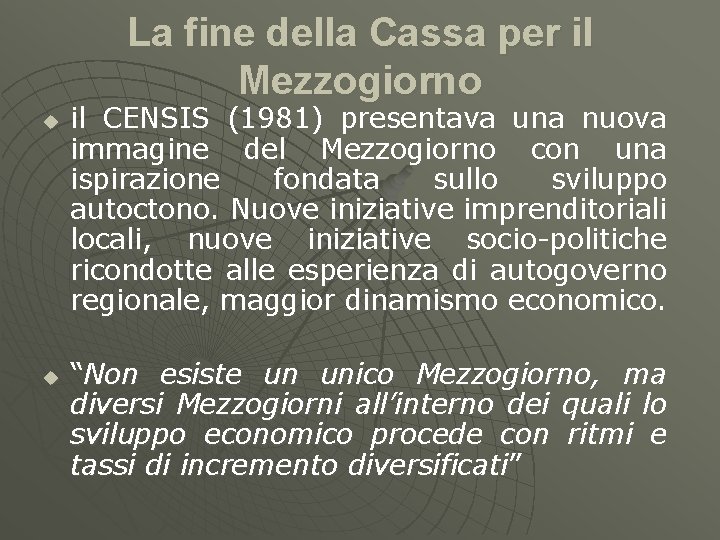 La fine della Cassa per il Mezzogiorno

• il CENSIS (1981) presentava una nuova immagine del Mezzogiorno con una ispirazione fondata sullo sviluppo autoctono. Nuove iniziative imprenditoriali locali, nuove iniziative socio-politiche ricondotte alle esperienza di autogoverno regionale, maggior dinamismo economico.

• "Non esiste un unico Mezzogiorno, ma diversi Mezzogiorni all'interno dei quali lo sviluppo economico procede con ritmi e tassi di incremento diversificati"